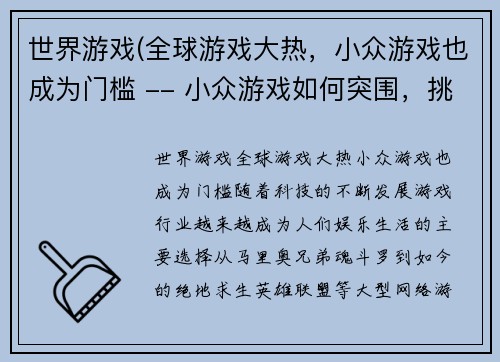 世界游戏(全球游戏大热，小众游戏也成为门槛 -- 小众游戏如何突围，挑

世界游戏全球游戏大热小众游戏也成为门槛随着科技的不断发展游戏行业越来越成为人们娱乐生活的主要选择从马里奥兄弟魂斗罗到如今的绝地求生英雄联盟等大型网络游